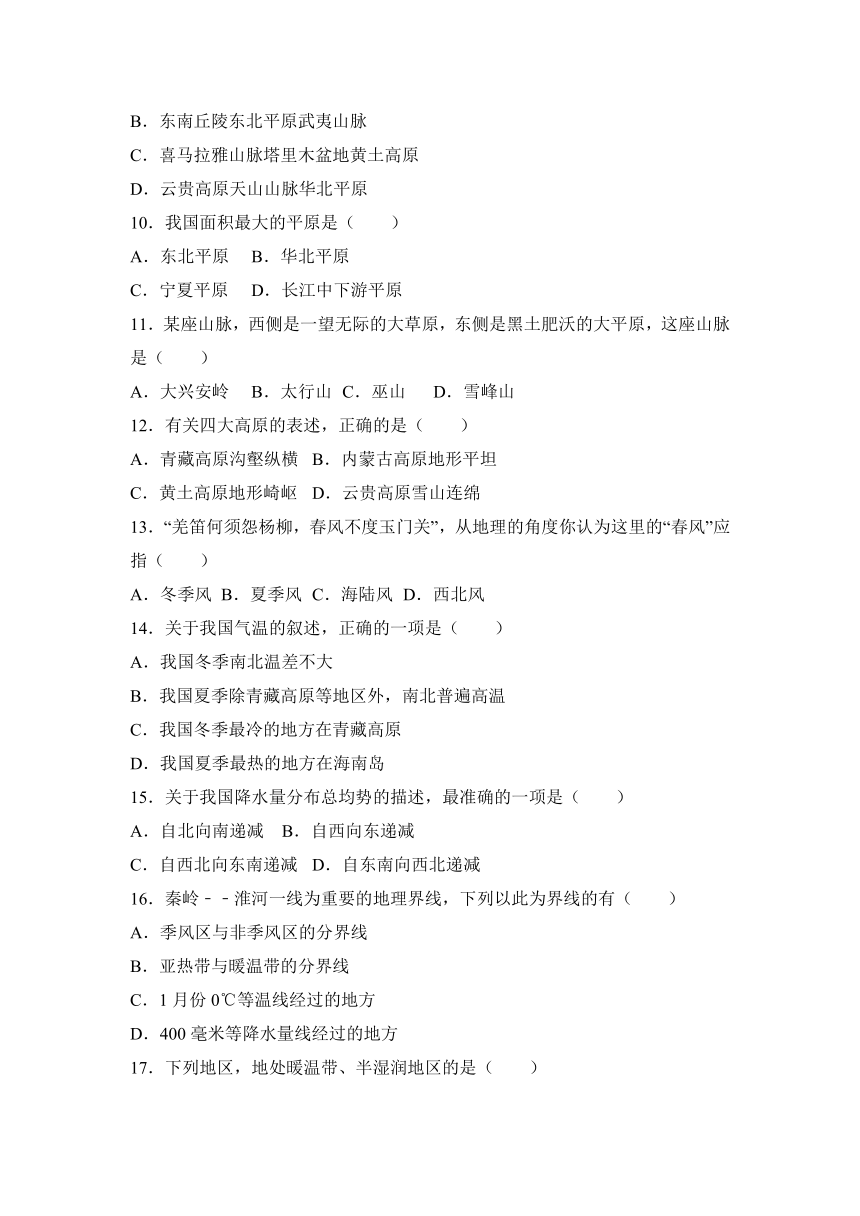 B．东南丘陵东北平原武夷山脉
C．喜马拉雅山脉塔里木盆地黄土高原
D．云贵高原天山山脉华北平原
10．我国面积最大的平原是（　　）
A．东北平原　B．华北平原
C．宁夏平原　D．长江中下游平原
11．某座山脉，西侧是一望无际的大草原，东侧是黑土肥沃的大平原，这座山脉是（　　）
A．大兴安岭　B．太行山 C．巫山　 D．雪峰山
12．有关四大高原的表述，正确的是（　　）
A．青藏高原沟壑纵横 B．内蒙古高原地形平坦
C．黄土高原地形崎岖 D．云贵高原雪山连绵
13．“羌笛何须怨杨柳，春风不度玉门关”，从地理的角度你认为这里的“春风”应指（　　）
A．冬季风 B．夏季风 C．海陆风 D．西北风
14．关于我国气温的叙述，正确的一项是（　　）
A．我国冬季南北温差不大
B．我国夏季除青藏高原等地区外，南北普遍高温
C．我国冬季最冷的地方在青藏高原
D．我国夏季最热的地方在海南岛
15．关于我国降水量分布总均势的描述，最准确的一项是（　　）
A．自北向南递减　B．自西向东递减
C．自西北向东南递减 D．自东南向西北递减
16．秦岭－－淮河一线为重要的地理界线，下列以此为界线的有（　　）
A．季风区与非季风区的分界线
B．亚热带与暖温带的分界线
C．1 月份 0℃等温线经过的地方
D．400 毫米等降水量线经过的地方
17．下列地区，地处暖温带、半湿润地区的是（　　）